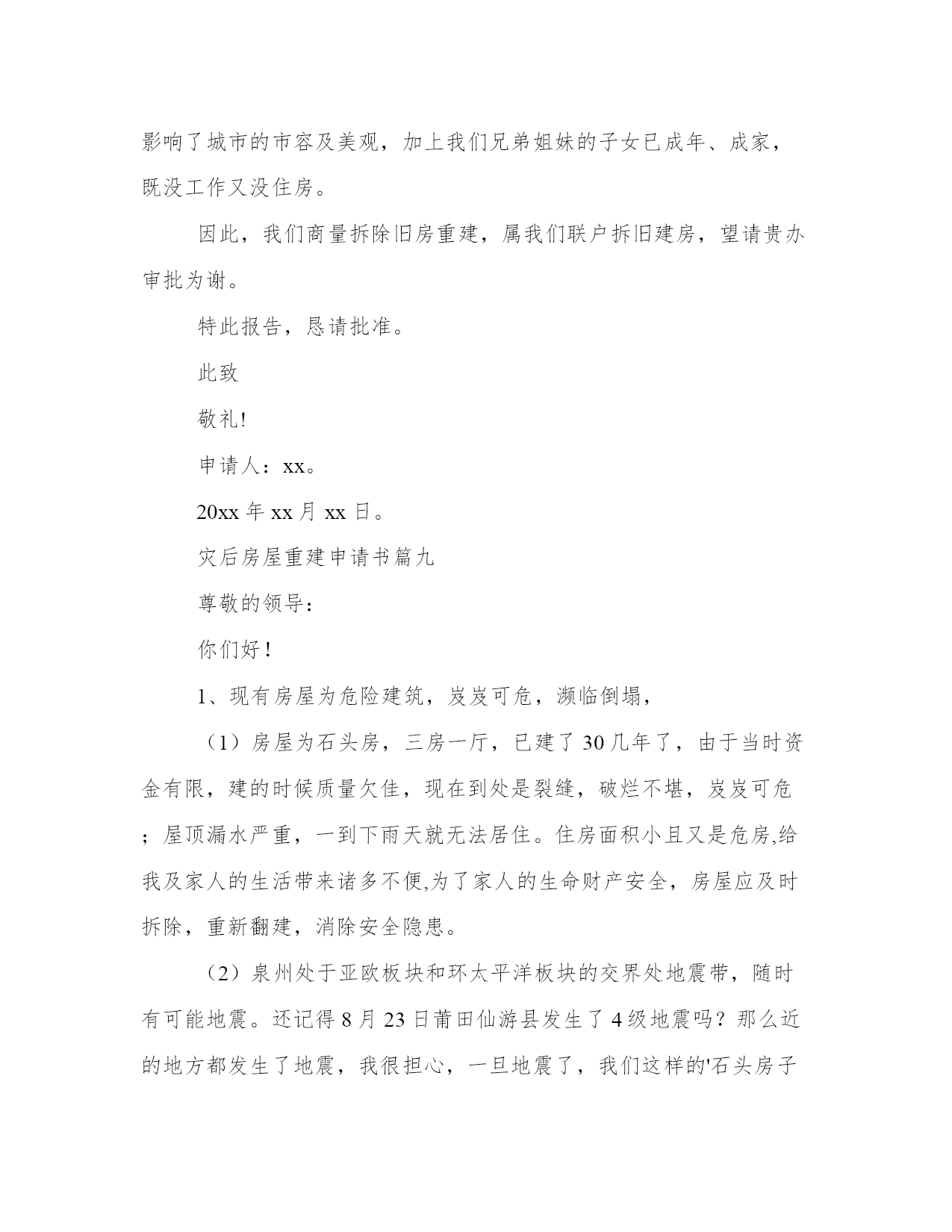 影响了城市的市容及美观，加上我们兄弟姐妹的子女已成年、成家，既没工作又没住房。

因此，我们商量拆除旧房重建，属我们联户拆旧建房，望请贵办审批为谢。

特此报告，恳请批准。

此致

敬礼!

申请人：xx。

20xx 年 xx 月 xx 日。

灾后房屋重建申请书篇九

尊敬的领导：

你们好！

1、现有房屋为危险建筑，岌岌可危，濒临倒塌，

（1）房屋为石头房，三房一厅，已建了 30 几年了，由于当时资金有限，建的时候质量欠佳，现在到处是裂缝，破烂不堪，岌岌可危；屋顶漏水严重，一到下雨天就无法居住。住房面积小且又是危房,给我及家人的生活带来诸多不便,为了家人的生命财产安全，房屋应及时拆除，重新翻建，消除安全隐患。

（2）泉州处于亚欧板块和环太平洋板块的交界处地震带，随时有可能地震。还记得 8 月 23 日莆田仙游县发生了 4 级地震吗？那么近的地方都发生了地震，我很担心，一旦地震了，我们这样的'石头房子